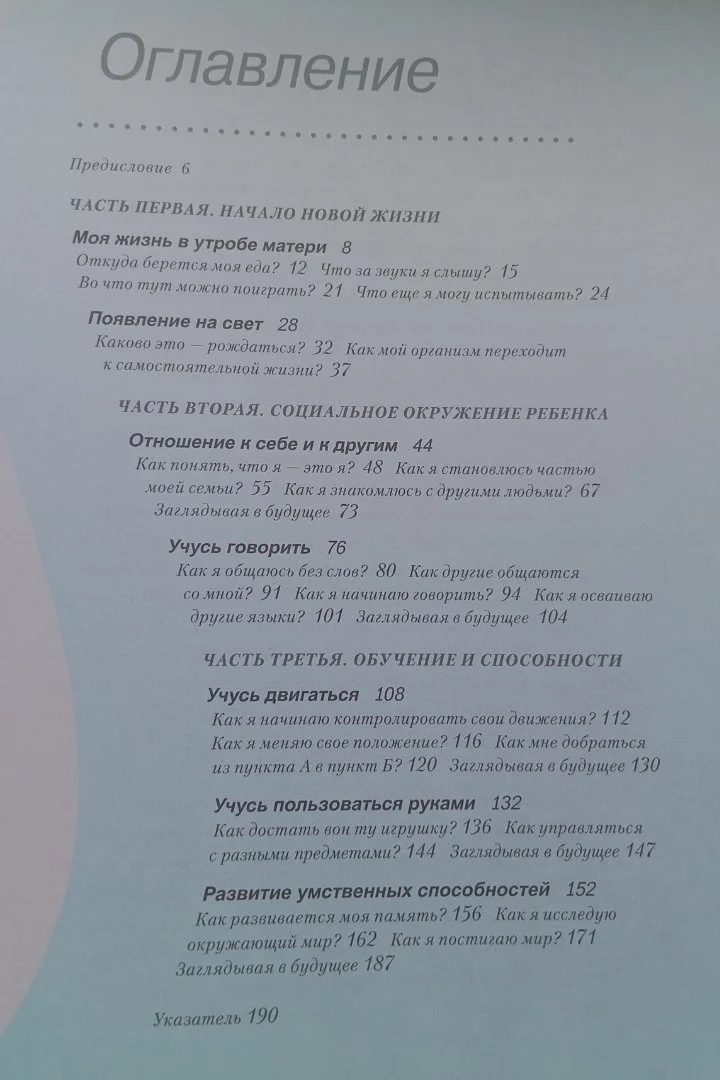 Оглавление

Предисловие 6

ЧАСТЬ ПЕРВАЯ. НАЧАЛО НОВОЙ ЖИЗНИ

Моя жизнь в утробе матери 8
Откуда берется моя еда? 12 Что за звуки я слышу? 15 Во что тут можно поиграть? 21 Что еще я могу испытывать? 24

Появление на свет 28
Каково это — рождаться? 32 Как мой организм переходит к самостоятельной жизни? 37

ЧАСТЬ ВТОРАЯ. СОЦИАЛЬНОЕ ОКРУЖЕНИЕ РЕБЕНКА

Отношение к себе и к другим 44
Как понять, что я — это я? 48 Как я становлюсь частью моей семьи? 55 Как я знакомлюсь с другими людьми? 67 Заглядывая в будущее 73

Учусь говорить 76
Как я общаюсь без слов? 80 Как другие общаются со мной? 91 Как я начинаю говорить? 94 Как я осваиваю другие языки? 101 Заглядывая в будущее 104

ЧАСТЬ ТРЕТЬЯ. ОБУЧЕНИЕ И СПОСОБНОСТИ

Учусь двигаться 108
Как я начинаю контролировать свои движения? 112 Как я меняю свое положение? 116 Как мне добраться из пункта А в пункт Б? 120 Заглядывая в будущее 130

Учусь пользоваться руками 132
Как достать вон ту игрушку? 136 Как управляться с разными предметами? 144 Заглядывая в будущее 147

Развитие умственных способностей 152
Как развивается моя память? 156 Как я исследую окружающий мир? 162 Как я постигаю мир? 171 Заглядывая в будущее 187

Указатель 190